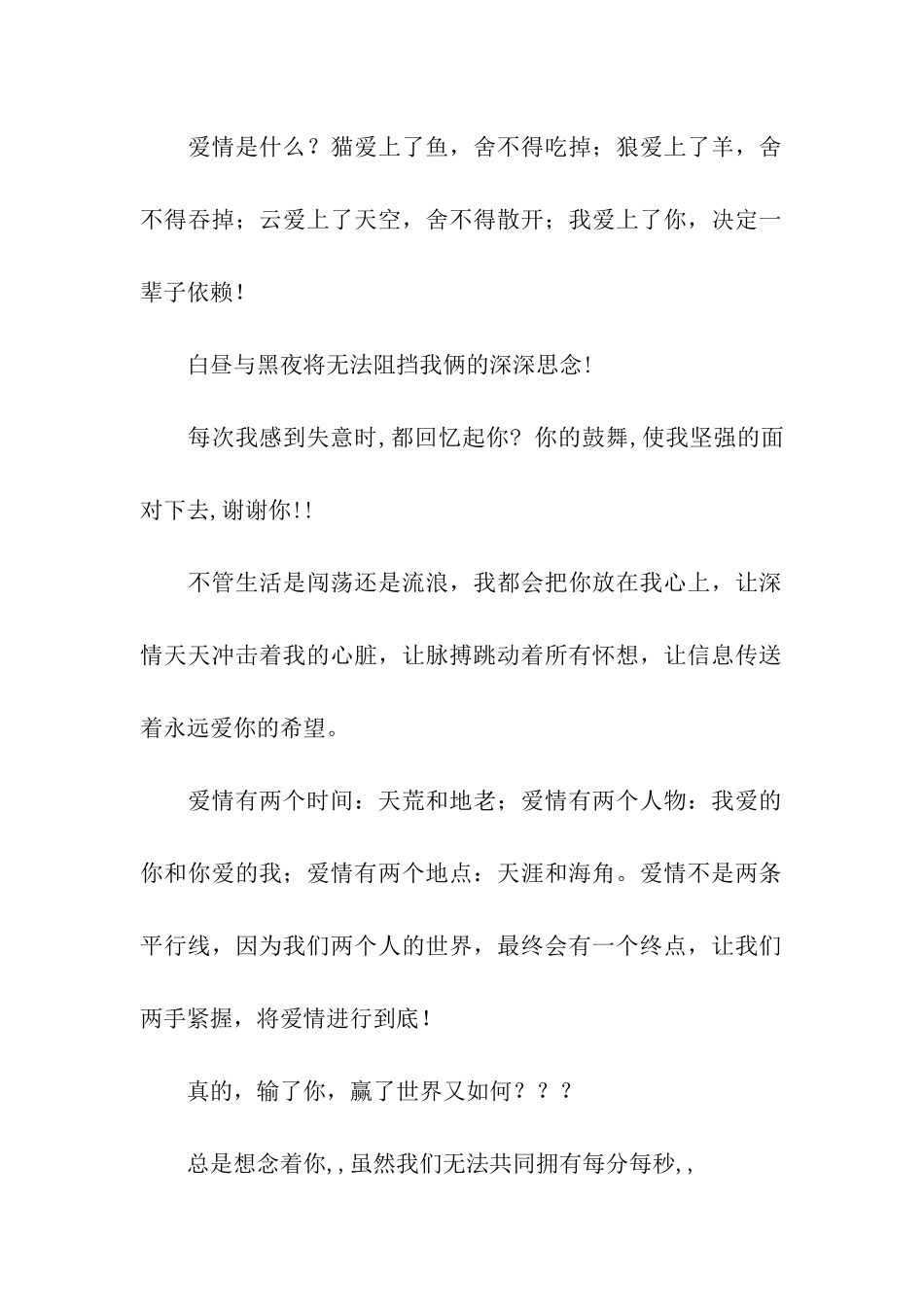 爱情是什么？猫爱上了鱼，舍不得吃掉；狼爱上了羊，舍不得吞掉；云爱上了天空，舍不得散开；我爱上了你，决定一辈子依赖！

白昼与黑夜将无法阻挡我俩的深深思念!

每次我感到失意时,都回忆起你？你的鼓舞,使我坚强的面对下去,谢谢你!!

不管生活是闯荡还是流浪，我都会把你放在我心上，让深情天天冲击着我的心脏，让脉搏跳动着所有怀想，让信息传送着永远爱你的希望。

爱情有两个时间：天荒和地老；爱情有两个人物：我爱的你和你爱的我；爱情有两个地点：天涯和海角。爱情不是两条平行线，因为我们两个人的世界，最终会有一个终点，让我们两手紧握，将爱情进行到底！

真的，输了你，赢了世界又如何？？？

总是想念着你,，虽然我们无法共同拥有每分每秒,，